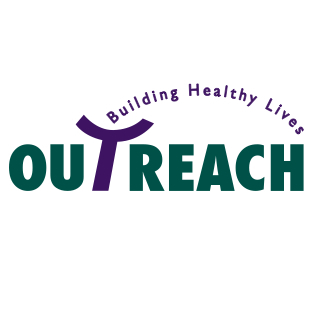 Building Healthy Lives
OUTREACH